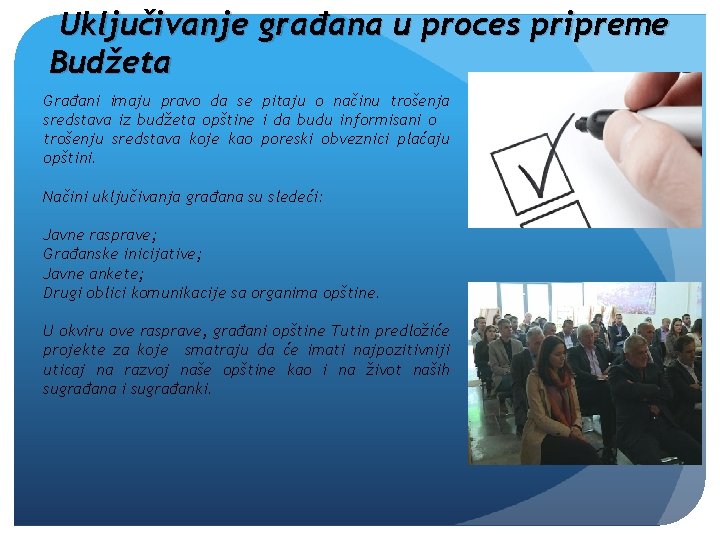 Uključivanje građana u proces pripreme Budžeta

Građani imaju pravo da se pitaju o načinu trošenja sredstava iz budžeta opštine i da budu informisani o trošenju sredstava koje kao poreski obveznici plaćaju opštini.

Načini uključivanja građana su sledeći:

Javne rasprave;
Građanske inicijative;
Javne ankete;
Drugi oblici komunikacije sa organima opštine.

U okviru ove rasprave, građani opštine Tutin predložiće projekte za koje smatraju da će imati najpozitivniji uticaj na razvoj naše opštine kao i na život naših sugrađana i sugrađanki.